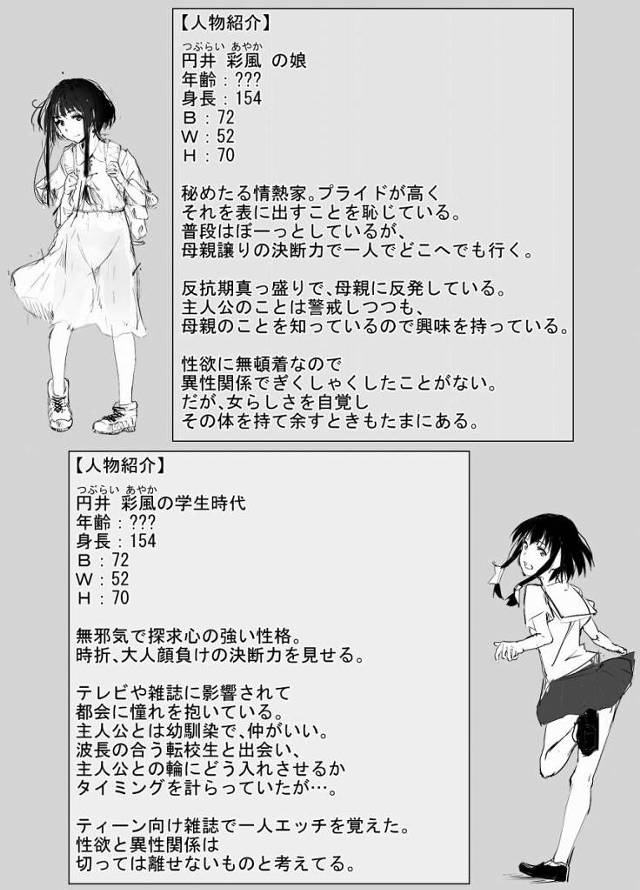 【人物紹介】
つぶらい　あやか
円井　彩風　の娘
年齢：???
身長：154
B：72
W：52
H：70

秘めたる情熱家。プライドが高く
それを表に出すことを恥じている。
普段はぼーっとしているが、
母親譲りの決断力で一人でどこへでも行く。

反抗期真っ盛りで、母親に反発している。
主人公のことは警戒しつつも、
母親のことを知っているので興味を持っている。

性欲に無頓着なので
異性関係でぎくしゃくしたことがない。
だが、女らしさを自覚し
その体を持て余すときもたまにある。

【人物紹介】
つぶらい　あやか
円井　彩風の学生時代
年齢：???
身長：154
B：72
W：52
H：70

無邪気で探求心の強い性格。
時折、大人顔負けの決断力を見せる。

テレビや雑誌に影響されて
都会に憧れを抱いている。
主人公とは幼馴染で、仲がいい。
波長の合う転校生と出会い、
主人公との輪にどう入れさせるか
タイミングを計らっていたが…。

ティーン向け雑誌で一人エッチを覚えた。
性欲と異性関係は
切っては離せないものと考えてる。